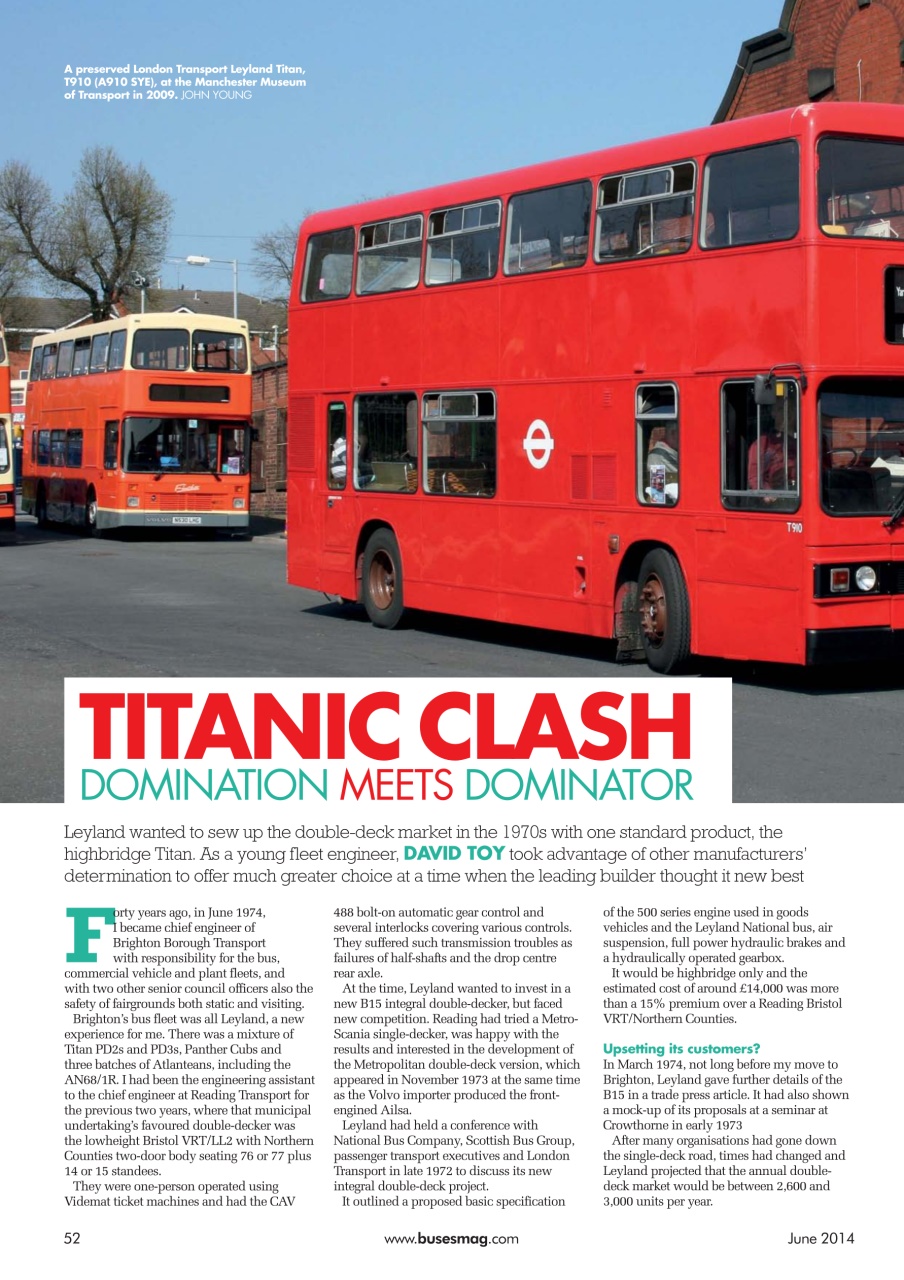 A preserved London Transport Leyland Titan, T910 (A910 SYE), at the Manchester Museum of Transport in 2009. JOHN YOUNG

T910

TITANIC CLASH
DOMINATION MEETS DOMINATOR

Leyland wanted to sew up the double-deck market in the 1970s with one standard product, the highbridge Titan. As a young fleet engineer, DAVID TOY took advantage of other manufacturers' determination to offer much greater choice at a time when the leading builder thought it new best

Forty years ago, in June 1974, I became chief engineer of Brighton Borough Transport with responsibility for the bus, commercial vehicle and plant fleets, and with two other senior council officers also the safety of fairgrounds both static and visiting.

Brighton's bus fleet was all Leyland, a new experience for me. There was a mixture of Titan PD2s and PD3s, Panther Cubs and three batches of Atlanteans, including the AN68/1R. I had been the engineering assistant to the chief engineer at Reading Transport for the previous two years, where that municipal undertaking's favoured double-decker was the lowheight Bristol VRT/LL2 with Northern Counties two-door body seating 76 or 77 plus 14 or 15 standees.

They were one-person operated using Videmat ticket machines and had the CAV 488 bolt-on automatic gear control and several interlocks covering various controls. They suffered such transmission troubles as failures of half-shafts and the drop centre rear axle.

At the time, Leyland wanted to invest in a new B15 integral double-decker, but faced new competition. Reading had tried a Metro-Scania single-decker, was happy with the results and interested in the development of the Metropolitan double-deck version, which appeared in November 1973 at the same time as the Volvo importer produced the front-engined Ailsa.

Leyland had held a conference with National Bus Company, Scottish Bus Group, passenger transport executives and London Transport in late 1972 to discuss its new integral double-deck project.

It outlined a proposed basic specification of the 500 series engine used in goods vehicles and the Leyland National bus, air suspension, full power hydraulic brakes and a hydraulically operated gearbox.

It would be highbridge only and the estimated cost of around £14,000 was more than a 15% premium over a Reading Bristol VRT/Northern Counties.

Upsetting its customers?
In March 1974, not long before my move to Brighton, Leyland gave further details of the B15 in a trade press article. It had also shown a mock-up of its proposals at a seminar at Crowthorne in early 1973

After many organisations had gone down the single-deck road, times had changed and Leyland projected that the annual double-deck market would be between 2,600 and 3,000 units per year.

52 www.busesmag.com June 2014